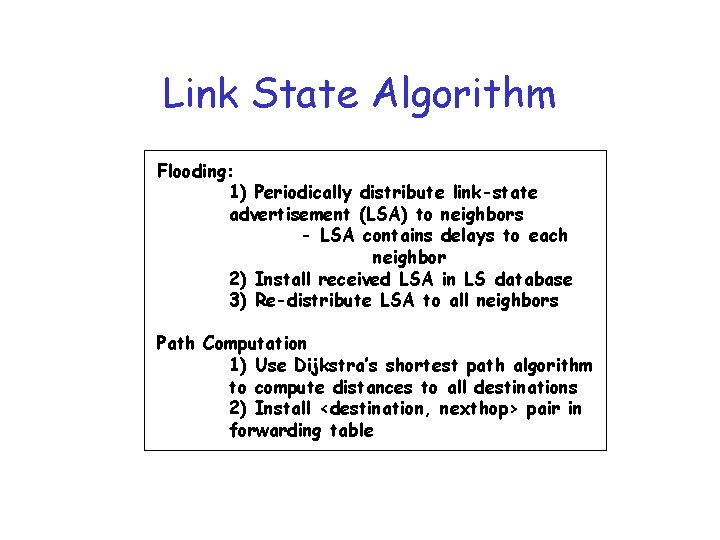 Link State Algorithm

Flooding:
1) Periodically distribute link-state advertisement (LSA) to neighbors
- LSA contains delays to each neighbor
2) Install received LSA in LS database
3) Re-distribute LSA to all neighbors

Path Computation
1) Use Dijkstra's shortest path algorithm to compute distances to all destinations
2) Install <destination, nexthop> pair in forwarding table